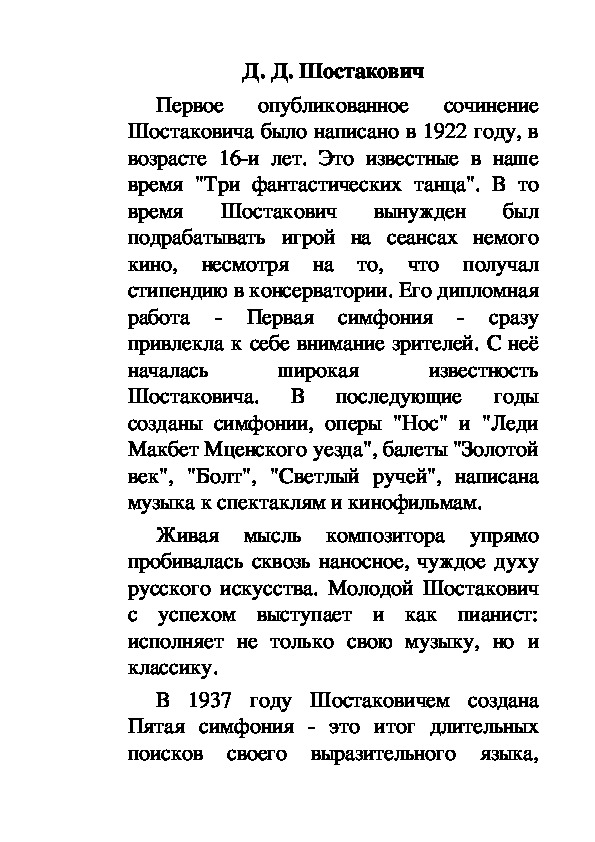 Д. Д. Шостакович

Первое опубликованное сочинение Шостаковича было написано в 1922 году, в возрасте 16-и лет. Это известные в наше время "Три фантастических танца". В то время Шостакович вынужден был подрабатывать игрой на сеансах немого кино, несмотря на то, что получал стипендию в консерватории. Его дипломная работа - Первая симфония - сразу привлекла к себе внимание зрителей. С неё началась широкая известность Шостаковича. В последующие годы созданы симфонии, оперы "Нос" и "Леди Макбет Мценского уезда", балеты "Золотой век", "Болт", "Светлый ручей", написана музыка к спектаклям и кинофильмам.

Живая мысль композитора упрямо пробивалась сквозь наносное, чуждое духу русского искусства. Молодой Шостакович с успехом выступает и как пианист: исполняет не только свою музыку, но и классику.

В 1937 году Шостаковичем создана Пятая симфония - это итог длительных поисков своего выразительного языка,